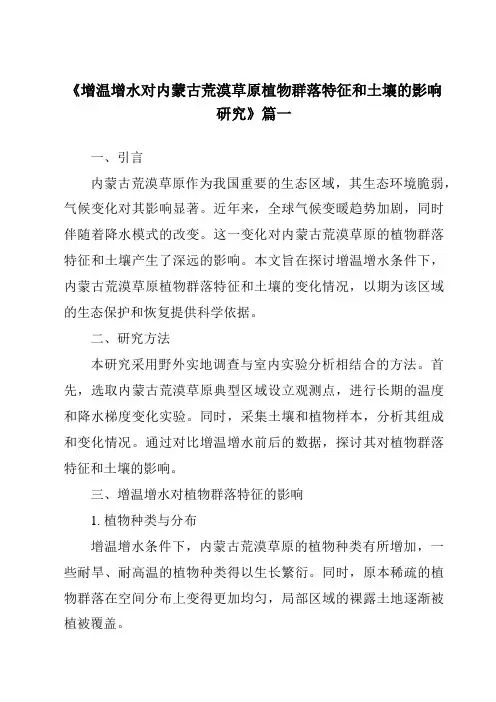 《增温增水对内蒙古荒漠草原植物群落特征和土壤的影响研究》篇一

一、引言

内蒙古荒漠草原作为我国重要的生态区域，其生态环境脆弱，气候变化对其影响显著。近年来，全球气候变暖趋势加剧，同时伴随着降水模式的改变。这一变化对内蒙古荒漠草原的植物群落特征和土壤产生了深远的影响。本文旨在探讨增温增水条件下，内蒙古荒漠草原植物群落特征和土壤的变化情况，以期为该区域的生态保护和恢复提供科学依据。

二、研究方法

本研究采用野外实地调查与室内实验分析相结合的方法。首先，选取内蒙古荒漠草原典型区域设立观测点，进行长期的温度和降水梯度变化实验。同时，采集土壤和植物样本，分析其组成和变化情况。通过对比增温增水前后的数据，探讨其对植物群落特征和土壤的影响。

三、增温增水对植物群落特征的影响

1. 植物种类与分布

增温增水条件下，内蒙古荒漠草原的植物种类有所增加，一些耐旱、耐高温的植物种类得以生长繁衍。同时，原本稀疏的植物群落在空间分布上变得更加均匀，局部区域的裸露土地逐渐被植被覆盖。